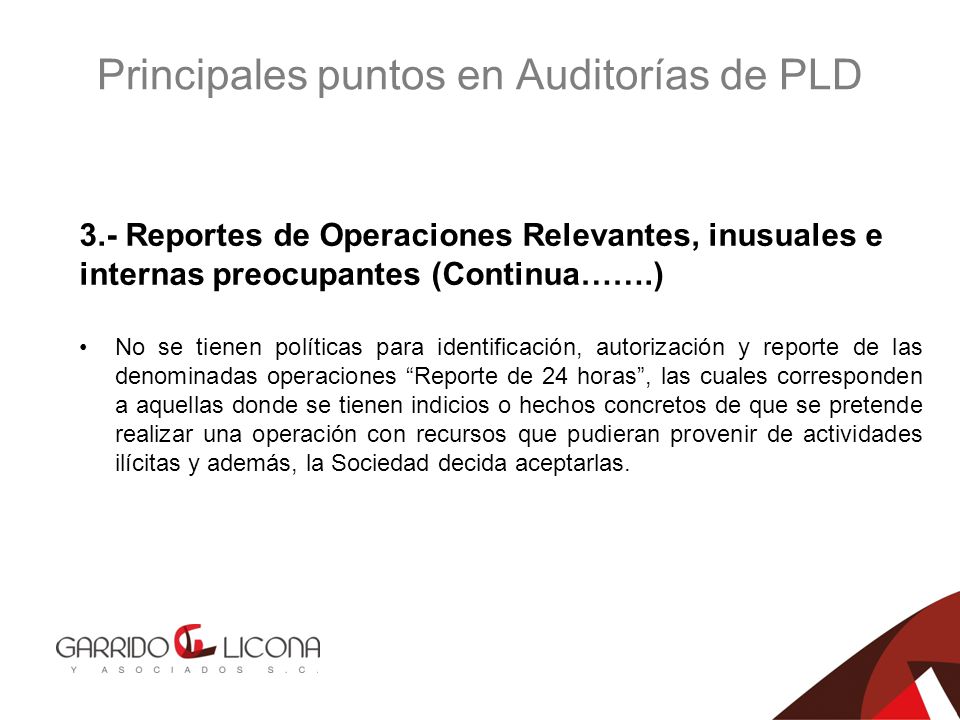 Principales puntos en Auditorías de PLD

3.- Reportes de Operaciones Relevantes, inusuales e internas preocupantes (Continua…….)

• No se tienen políticas para identificación, autorización y reporte de las denominadas operaciones “Reporte de 24 horas”, las cuales corresponden a aquellas donde se tienen indicios o hechos concretos de que se pretende realizar una operación con recursos que pudieran provenir de actividades ilícitas y además, la Sociedad decida aceptarlas.

GARRIDO LICONA
Y ASOCIADOS S.C.